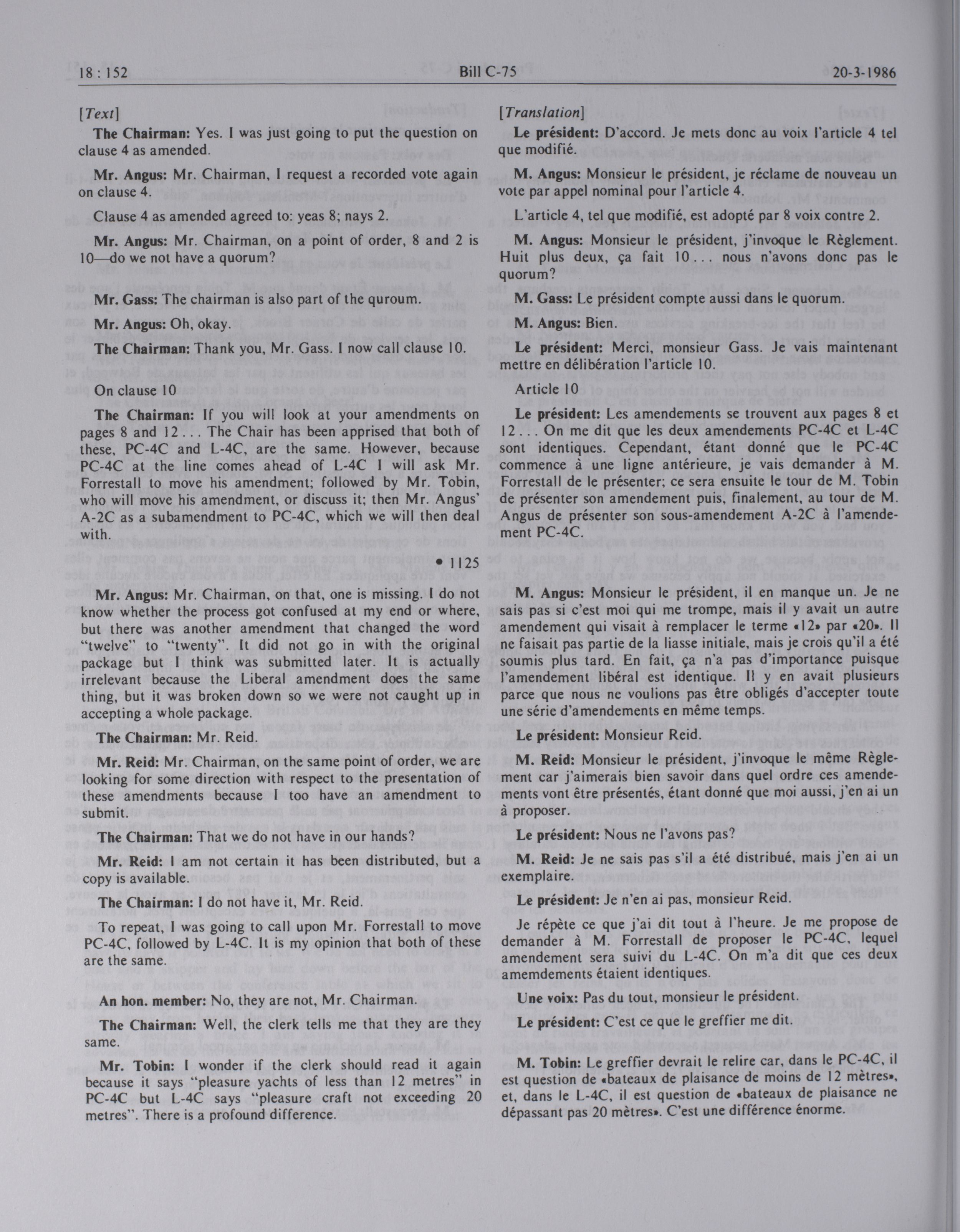 18 : 152 Bill C-75 20-3-1986

[Text]

The Chairman: Yes. I was just going to put the question on clause 4 as amended.

Mr. Angus: Mr. Chairman, I request a recorded vote again on clause 4.

Clause 4 as amended agreed to: yeas 8; nays 2.

Mr. Angus: Mr. Chairman, on a point of order, 8 and 2 is 10—do we not have a quorum?

Mr. Gass: The chairman is also part of the quroum.

Mr. Angus: Oh, okay.

The Chairman: Thank you, Mr. Gass. I now call clause 10.

On clause 10

The Chairman: If you will look at your amendments on pages 8 and 12 . . . The Chair has been apprised that both of these, PC-4C and L-4C, are the same. However, because PC-4C at the line comes ahead of L-4C I will ask Mr. Forrestall to move his amendment; followed by Mr. Tobin, who will move his amendment, or discuss it; then Mr. Angus' A-2C as a subamendment to PC-4C, which we will then deal with.

• 1125

Mr. Angus: Mr. Chairman, on that, one is missing. I do not know whether the process got confused at my end or where, but there was another amendment that changed the word "twelve" to "twenty". It did not go in with the original package but I think was submitted later. It is actually irrelevant because the Liberal amendment does the same thing, but it was broken down so we were not caught up in accepting a whole package.

The Chairman: Mr. Reid.

Mr. Reid: Mr. Chairman, on the same point of order, we are looking for some direction with respect to the presentation of these amendments because I too have an amendment to submit.

The Chairman: That we do not have in our hands?

Mr. Reid: I am not certain it has been distributed, but a copy is available.

The Chairman: I do not have it, Mr. Reid.

To repeat, I was going to call upon Mr. Forrestall to move PC-4C, followed by L-4C. It is my opinion that both of these are the same.

An hon. member: No, they are not, Mr. Chairman.

The Chairman: Well, the clerk tells me that they are they same.

Mr. Tobin: I wonder if the clerk should read it again because it says "pleasure yachts of less than 12 metres" in PC-4C but L-4C says "pleasure craft not exceeding 20 metres". There is a profound difference.

[Translation]

Le président: D'accord. Je mets donc au voix l'article 4 tel que modifié.

M. Angus: Monsieur le président, je réclame de nouveau un vote par appel nominal pour l'article 4.

L'article 4, tel que modifié, est adopté par 8 voix contre 2.

M. Angus: Monsieur le président, j'invoque le Règlement. Huit plus deux, ça fait 10 . . . nous n'avons donc pas le quorum?

M. Gass: Le président compte aussi dans le quorum.

M. Angus: Bien.

Le président: Merci, monsieur Gass. Je vais maintenant mettre en délibération l'article 10.

Article 10

Le président: Les amendements se trouvent aux pages 8 et 12 . . . On me dit que les deux amendements PC-4C et L-4C sont identiques. Cependant, étant donné que le PC-4C commence à une ligne antérieure, je vais demander à M. Forrestall de le présenter; ce sera ensuite le tour de M. Tobin de présenter son amendement puis, finalement, au tour de M. Angus de présenter son sous-amendement A-2C à l'amendement PC-4C.

M. Angus: Monsieur le président, il en manque un. Je ne sais pas si c'est moi qui me trompe, mais il y avait un autre amendement qui visait à remplacer le terme «12» par «20». Il ne faisait pas partie de la liasse initiale, mais je crois qu'il a été soumis plus tard. En fait, ça n'a pas d'importance puisque l'amendement libéral est identique. Il y en avait plusieurs parce que nous ne voulions pas être obligés d'accepter toute une série d'amendements en même temps.

Le président: Monsieur Reid.

M. Reid: Monsieur le président, j'invoque le même Règlement car j'aimerais bien savoir dans quel ordre ces amendements vont être présentés, étant donné que moi aussi, j'en ai un à proposer.

Le président: Nous ne l'avons pas?

M. Reid: Je ne sais pas s'il a été distribué, mais j'en ai un exemplaire.

Le président: Je n'en ai pas, monsieur Reid.

Je répète ce que j'ai dit tout à l'heure. Je me propose de demander à M. Forrestall de proposer le PC-4C, lequel amendement sera suivi du L-4C. On m'a dit que ces deux amemdements étaient identiques.

Une voix: Pas du tout, monsieur le président.

Le président: C'est ce que le greffier me dit.

M. Tobin: Le greffier devrait le relire car, dans le PC-4C, il est question de «bateaux de plaisance de moins de 12 mètres», et, dans le L-4C, il est question de «bateaux de plaisance ne dépassant pas 20 mètres». C'est une différence énorme.